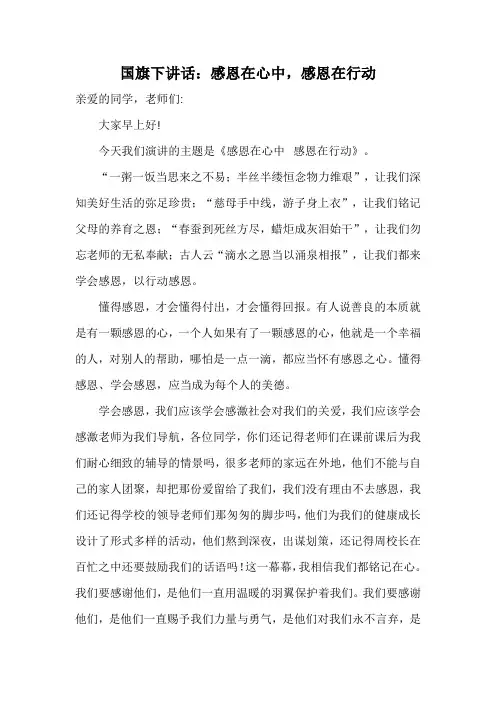 国旗下讲话：感恩在心中，感恩在行动

亲爱的同学，老师们:

大家早上好!

今天我们演讲的主题是《感恩在心中 感恩在行动》。

“一粥一饭当思来之不易；半丝半缕恒念物力维艰”，让我们深知美好生活的弥足珍贵；“慈母手中线，游子身上衣”，让我们铭记父母的养育之恩；“春蚕到死丝方尽，蜡炬成灰泪始干”，让我们勿忘老师的无私奉献；古人云“滴水之恩当以涌泉相报”，让我们都来学会感恩，以行动感恩。

懂得感恩，才会懂得付出，才会懂得回报。有人说善良的本质就是有一颗感恩的心，一个人如果有了一颗感恩的心，他就是一个幸福的人，对别人的帮助，哪怕是一点一滴，都应当怀有感恩之心。懂得感恩、学会感恩，应当成为每个人的美德。

学会感恩，我们应该学会感激社会对我们的关爱，我们应该学会感激老师为我们导航，各位同学，你们还记得老师们在课前课后为我们耐心细致的辅导的情景吗，很多老师的家远在外地，他们不能与自己的家人团聚，却把那份爱留给了我们，我们没有理由不去感恩，我们还记得学校的领导老师们那匆匆的脚步吗，他们为我们的健康成长设计了形式多样的活动，他们熬到深夜，出谋划策，还记得周校长在百忙之中还要鼓励我们的话语吗！这一幕幕，我相信我们都铭记在心。我们要感谢他们，是他们一直用温暖的羽翼保护着我们。我们要感谢他们，是他们一直赐予我们力量与勇气，是他们对我们永不言弃，是